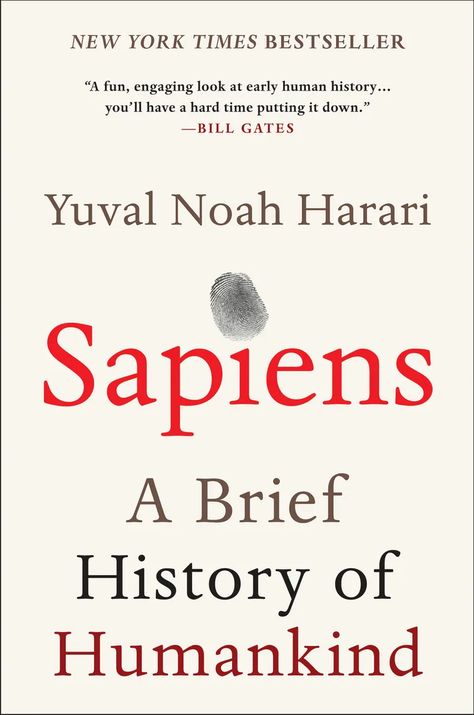 NEW YORK TIMES BESTSELLER

"A fun, engaging look at early human history… you'll have a hard time putting it down."
—BILL GATES

Yuval Noah Harari

Sapiens

A Brief History of Humankind